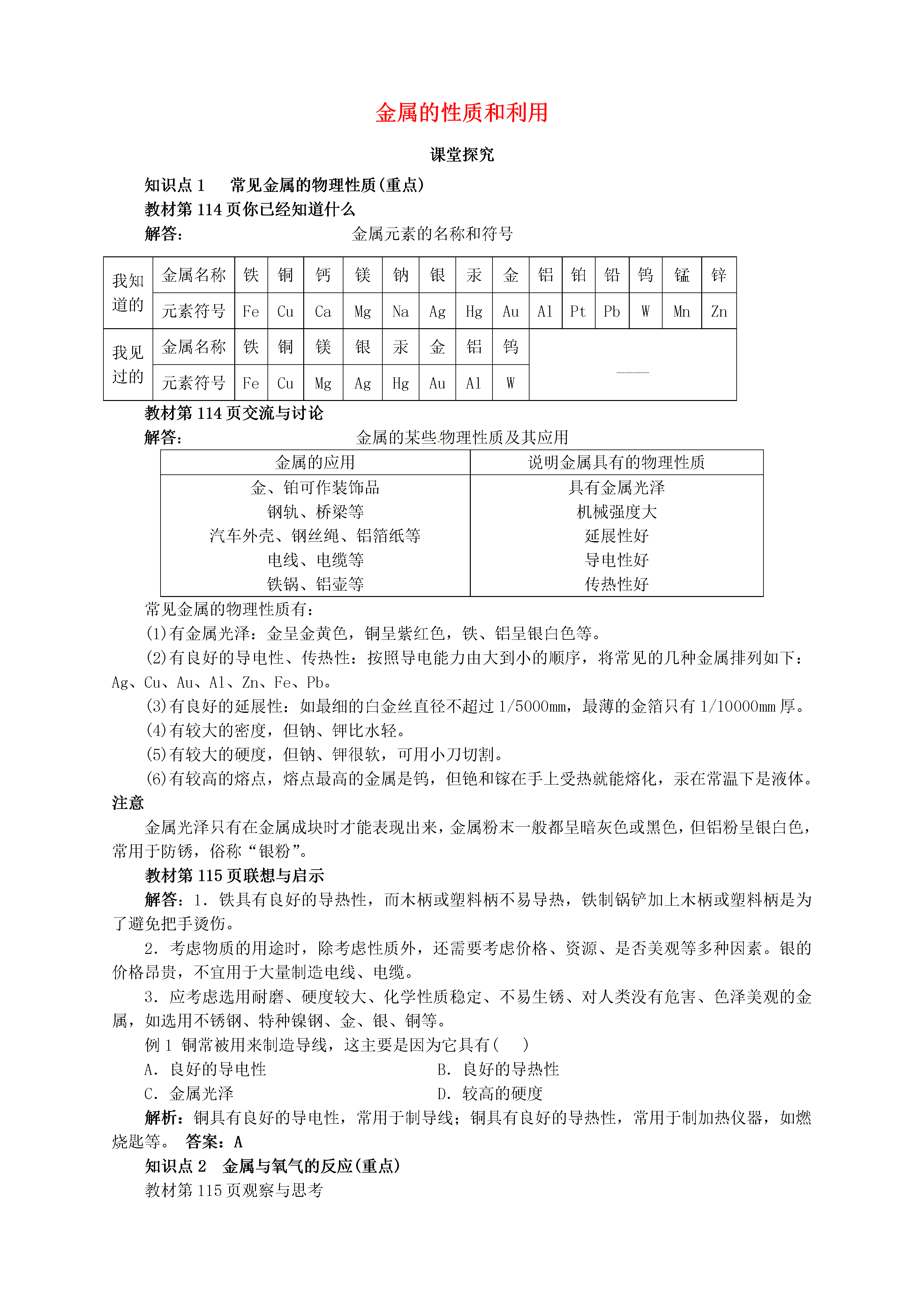 金属的性质和利用

课堂探究

知识点1 常见金属的物理性质(重点)

教材第114页你已经知道什么

解答： 金属元素的名称和符号

| 我知道的 | 金属名称 | 铁 | 铜 | 钙 | 镁 | 钠 | 银 | 汞 | 金 | 铝 | 铂 | 铅 | 钨 | 锰 | 锌 |
|---|---|---|---|---|---|---|---|---|---|---|---|---|---|---|---|
| | 元素符号 | Fe | Cu | Ca | Mg | Na | Ag | Hg | Au | Al | Pt | Pb | W | Mn | Zn |
| 我见过的 | 金属名称 | 铁 | 铜 | 镁 | 银 | 汞 | 金 | 铝 | 钨 | —— | | | | | |
| | 元素符号 | Fe | Cu | Mg | Ag | Hg | Au | Al | W | | | | | | |

教材第114页交流与讨论

解答： 金属的某些物理性质及其应用

| 金属的应用 | 说明金属具有的物理性质 |
|---|---|
| 金、铂可作装饰品 | 具有金属光泽 |
| 钢轨、桥梁等 | 机械强度大 |
| 汽车外壳、钢丝绳、铝箔纸等 | 延展性好 |
| 电线、电缆等 | 导电性好 |
| 铁锅、铝壶等 | 传热性好 |

常见金属的物理性质有：

(1)有金属光泽：金呈金黄色，铜呈紫红色，铁、铝呈银白色等。

(2)有良好的导电性、传热性：按照导电能力由大到小的顺序，将常见的几种金属排列如下：Ag、Cu、Au、Al、Zn、Fe、Pb。

(3)有良好的延展性：如最细的白金丝直径不超过1/5000mm，最薄的金箔只有1/10000mm厚。

(4)有较大的密度，但钠、钾比水轻。

(5)有较大的硬度，但钠、钾很软，可用小刀切割。

(6)有较高的熔点，熔点最高的金属是钨，但铯和镓在手上受热就能熔化，汞在常温下是液体。

注意

金属光泽只有在金属成块时才能表现出来，金属粉末一般都呈暗灰色或黑色，但铝粉呈银白色，常用于防锈，俗称“银粉”。

教材第115页联想与启示

解答：1．铁具有良好的导热性，而木柄或塑料柄不易导热，铁制锅铲加上木柄或塑料柄是为了避免把手烫伤。

2．考虑物质的用途时，除考虑性质外，还需要考虑价格、资源、是否美观等多种因素。银的价格昂贵，不宜用于大量制造电线、电缆。

3．应考虑选用耐磨、硬度较大、化学性质稳定、不易生锈、对人类没有危害、色泽美观的金属，如选用不锈钢、特种镍钢、金、银、铜等。

例1 铜常被用来制造导线，这主要是因为它具有(　　)

A．良好的导电性 B．良好的导热性

C．金属光泽 D．较高的硬度

解析：铜具有良好的导电性，常用于制导线；铜具有良好的导热性，常用于制加热仪器，如燃烧匙等。 答案：A

知识点2 金属与氧气的反应(重点)

教材第115页观察与思考